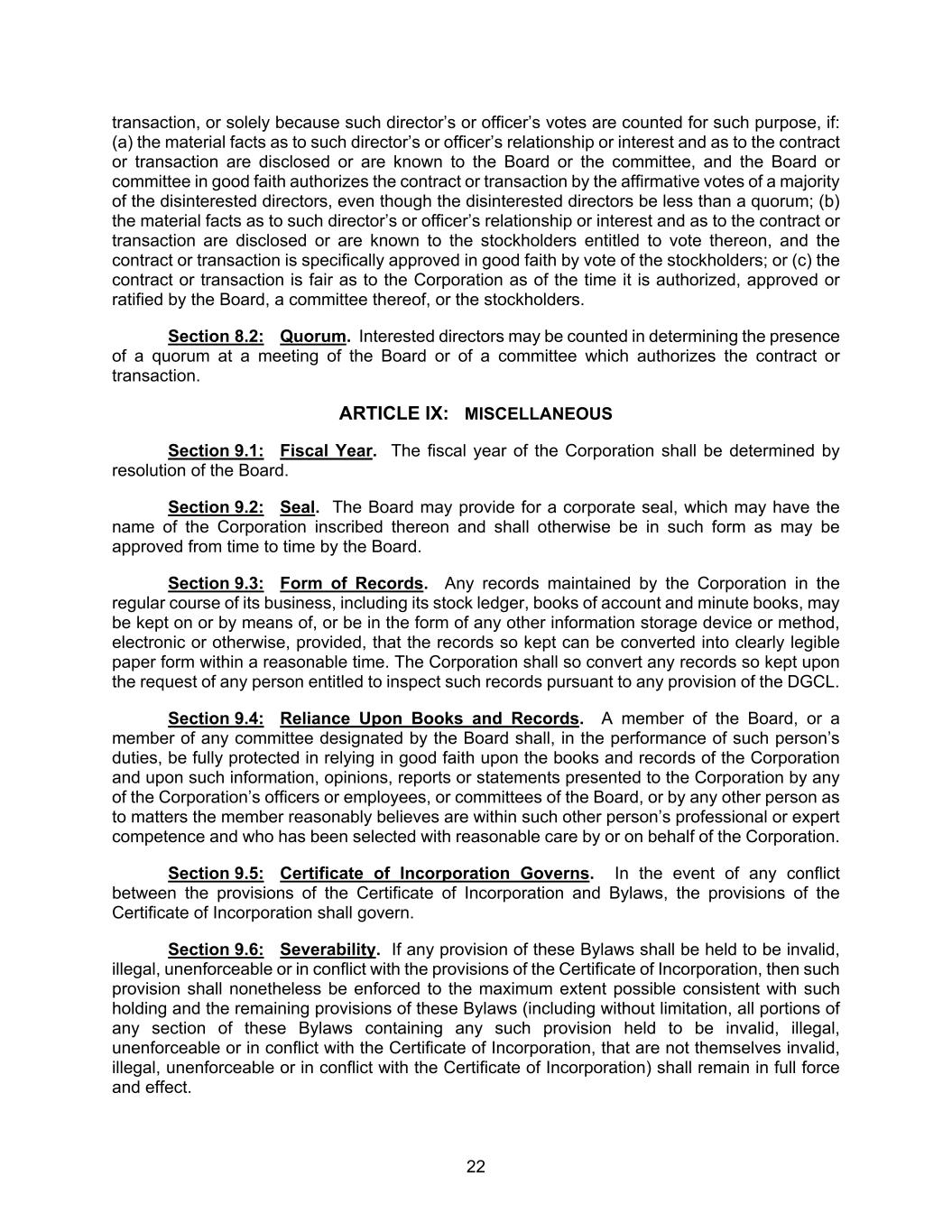 transaction, or solely because such director's or officer's votes are counted for such purpose, if: (a) the material facts as to such director's or officer's relationship or interest and as to the contract or transaction are disclosed or are known to the Board or the committee, and the Board or committee in good faith authorizes the contract or transaction by the affirmative votes of a majority of the disinterested directors, even though the disinterested directors be less than a quorum; (b) the material facts as to such director's or officer's relationship or interest and as to the contract or transaction are disclosed or are known to the stockholders entitled to vote thereon, and the contract or transaction is specifically approved in good faith by vote of the stockholders; or (c) the contract or transaction is fair as to the Corporation as of the time it is authorized, approved or ratified by the Board, a committee thereof, or the stockholders.

Section 8.2: Quorum. Interested directors may be counted in determining the presence of a quorum at a meeting of the Board or of a committee which authorizes the contract or transaction.

ARTICLE IX: MISCELLANEOUS

Section 9.1: Fiscal Year. The fiscal year of the Corporation shall be determined by resolution of the Board.

Section 9.2: Seal. The Board may provide for a corporate seal, which may have the name of the Corporation inscribed thereon and shall otherwise be in such form as may be approved from time to time by the Board.

Section 9.3: Form of Records. Any records maintained by the Corporation in the regular course of its business, including its stock ledger, books of account and minute books, may be kept on or by means of, or be in the form of any other information storage device or method, electronic or otherwise, provided, that the records so kept can be converted into clearly legible paper form within a reasonable time. The Corporation shall so convert any records so kept upon the request of any person entitled to inspect such records pursuant to any provision of the DGCL.

Section 9.4: Reliance Upon Books and Records. A member of the Board, or a member of any committee designated by the Board shall, in the performance of such person's duties, be fully protected in relying in good faith upon the books and records of the Corporation and upon such information, opinions, reports or statements presented to the Corporation by any of the Corporation's officers or employees, or committees of the Board, or by any other person as to matters the member reasonably believes are within such other person's professional or expert competence and who has been selected with reasonable care by or on behalf of the Corporation.

Section 9.5: Certificate of Incorporation Governs. In the event of any conflict between the provisions of the Certificate of Incorporation and Bylaws, the provisions of the Certificate of Incorporation shall govern.

Section 9.6: Severability. If any provision of these Bylaws shall be held to be invalid, illegal, unenforceable or in conflict with the provisions of the Certificate of Incorporation, then such provision shall nonetheless be enforced to the maximum extent possible consistent with such holding and the remaining provisions of these Bylaws (including without limitation, all portions of any section of these Bylaws containing any such provision held to be invalid, illegal, unenforceable or in conflict with the Certificate of Incorporation, that are not themselves invalid, illegal, unenforceable or in conflict with the Certificate of Incorporation) shall remain in full force and effect.

22